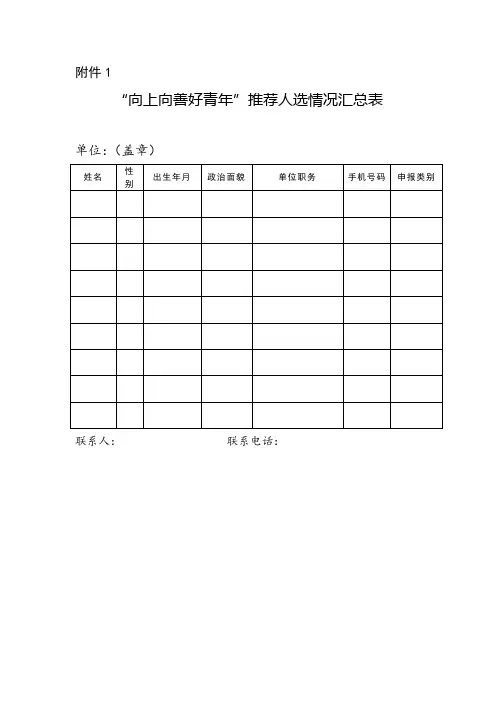 附件 1

“向上向善好青年”推荐人选情况汇总表

单位：（盖章）

| 姓名 | 性别 | 出生年月 | 政治面貌 | 单位职务 | 手机号码 | 申报类别 |
|---|---|---|---|---|---|---|
| | | | | | | |
| | | | | | | |
| | | | | | | |
| | | | | | | |
| | | | | | | |
| | | | | | | |
| | | | | | | |
| | | | | | | |
| | | | | | | |

联系人：　　　　　联系电话：